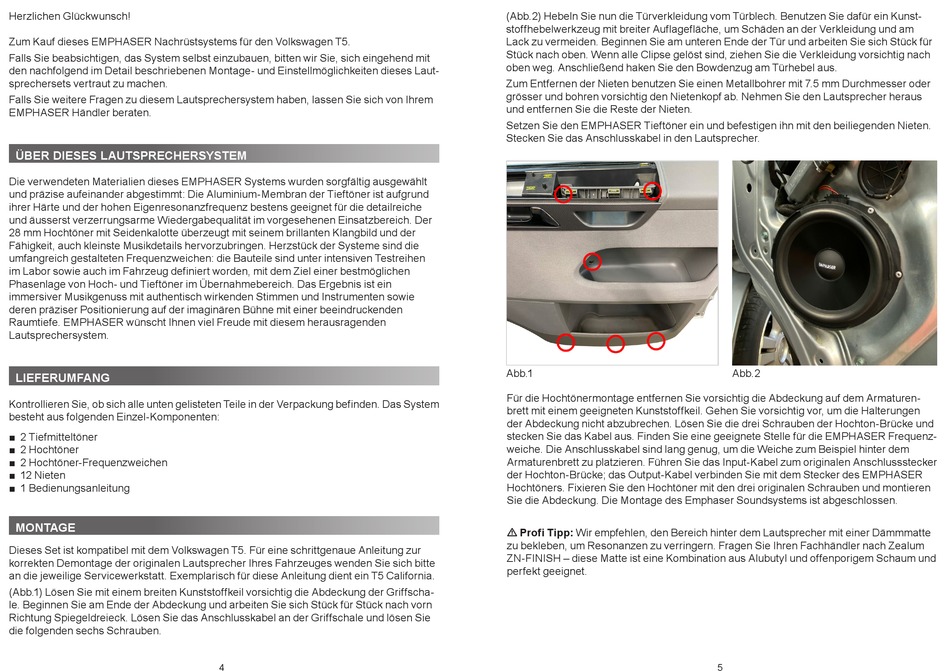 Herzlichen Glückwunsch!

Zum Kauf dieses EMPHASER Nachrüstsystems für den Volkswagen T5.

Falls Sie beabsichtigen, das System selbst einzubauen, bitten wir Sie, sich eingehend mit den nachfolgend im Detail beschriebenen Montage- und Einstellmöglichkeiten dieses Lautsprechersets vertraut zu machen.

Falls Sie weitere Fragen zu diesem Lautsprechersystem haben, lassen Sie sich von Ihrem EMPHASER Händler beraten.

ÜBER DIESES LAUTSPRECHERSYSTEM

Die verwendeten Materialien dieses EMPHASER Systems wurden sorgfältig ausgewählt und präzise aufeinander abgestimmt: Die Aluminium-Membran der Tieftöner ist aufgrund ihrer Härte und der hohen Eigenresonanzfrequenz bestens geeignet für die detailreiche und äusserst verzerrungsarme Wiedergabequalität im vorgesehenen Einsatzbereich. Der 28 mm Hochtöner mit Seidenkalotte überzeugt mit seinem brillanten Klangbild und der Fähigkeit, auch kleinste Musikdetails hervorzubringen. Herzstück der Systeme sind die umfangreich gestalteten Frequenzweichen: die Bauteile sind unter intensiven Testreihen im Labor sowie auch im Fahrzeug definiert worden, mit dem Ziel einer bestmöglichen Phasenlage von Hoch- und Tieftöner im Übernahmebereich. Das Ergebnis ist ein immersiver Musikgenuss mit authentisch wirkenden Stimmen und Instrumenten sowie deren präziser Positionierung auf der imaginären Bühne mit einer beeindruckenden Raumtiefe. EMPHASER wünscht Ihnen viel Freude mit diesem herausragenden Lautsprechersystem.

LIEFERUMFANG

Kontrollieren Sie, ob sich alle unten gelisteten Teile in der Verpackung befinden. Das System besteht aus folgenden Einzel-Komponenten:

■ 2 Tiefmitteltöner
■ 2 Hochtöner
■ 2 Hochtöner-Frequenzweichen
■ 12 Nieten
■ 1 Bedienungsanleitung

MONTAGE

Dieses Set ist kompatibel mit dem Volkswagen T5. Für eine schrittgenaue Anleitung zur korrekten Demontage der originalen Lautsprecher Ihres Fahrzeuges wenden Sie sich bitte an die jeweilige Servicewerkstatt. Exemplarisch für diese Anleitung dient ein T5 California.

(Abb.1) Lösen Sie mit einem breiten Kunststoffkeil vorsichtig die Abdeckung der Griffschale. Beginnen Sie am Ende der Abdeckung und arbeiten Sie sich Stück für Stück nach vorn Richtung Spiegeldreieck. Lösen Sie das Anschlusskabel an der Griffschale und lösen Sie die folgenden sechs Schrauben.

4

(Abb.2) Hebeln Sie nun die Türverkleidung vom Türblech. Benutzen Sie dafür ein Kunststoffhebelwerkzeug mit breiter Auflagefläche, um Schäden an der Verkleidung und am Lack zu vermeiden. Beginnen Sie am unteren Ende der Tür und arbeiten Sie sich Stück für Stück nach oben. Wenn alle Clipse gelöst sind, ziehen Sie die Verkleidung vorsichtig nach oben weg. Anschließend haken Sie den Bowdenzug am Türhebel aus.

Zum Entfernen der Nieten benutzen Sie einen Metallbohrer mit 7.5 mm Durchmesser oder grösser und bohren vorsichtig den Nietenkopf ab. Nehmen Sie den Lautsprecher heraus und entfernen Sie die Reste der Nieten.

Setzen Sie den EMPHASER Tieftöner ein und befestigen ihn mit den beiliegenden Nieten. Stecken Sie das Anschlusskabel in den Lautsprecher.

Abb.1

Abb.2

Für die Hochtönermontage entfernen Sie vorsichtig die Abdeckung auf dem Armaturenbrett mit einem geeigneten Kunststoffkeil. Gehen Sie vorsichtig vor, um die Halterungen der Abdeckung nicht abzubrechen. Lösen Sie die drei Schrauben der Hochton-Brücke und stecken Sie das Kabel aus. Finden Sie eine geeignete Stelle für die EMPHASER Frequenzweiche. Die Anschlusskabel sind lang genug, um die Weiche zum Beispiel hinter dem Armaturenbrett zu platzieren. Führen Sie das Input-Kabel zum originalen Anschlussstecker der Hochton-Brücke; das Output-Kabel verbinden Sie mit dem Stecker des EMPHASER Hochtöners. Fixieren Sie den Hochtöner mit den drei originalen Schrauben und montieren Sie die Abdeckung. Die Montage des Emphaser Soundsystems ist abgeschlossen.

⚠ Profi Tipp: Wir empfehlen, den Bereich hinter dem Lautsprecher mit einer Dämmmatte zu bekleben, um Resonanzen zu verringern. Fragen Sie Ihren Fachhändler nach Zealum ZN-FINISH – diese Matte ist eine Kombination aus Alubutyl und offenporigem Schaum und perfekt geeignet.

5